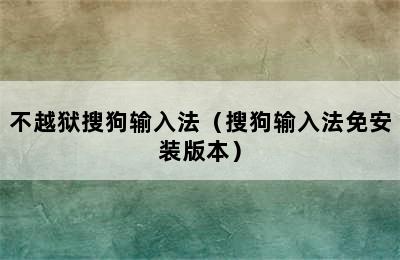 不越狱搜狗输入法（搜狗输入法免安装版本）